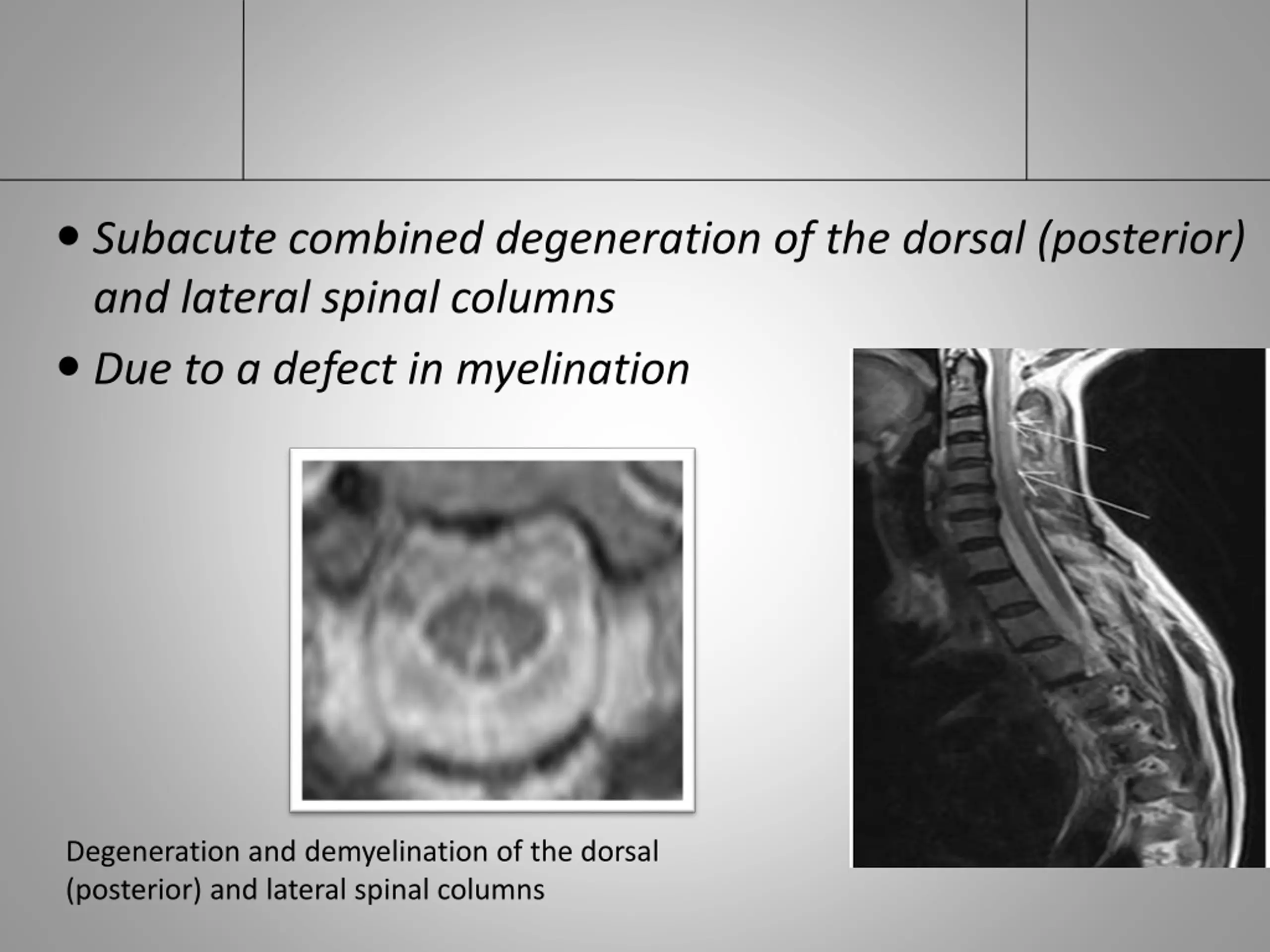 • Subacute combined degeneration of the dorsal (posterior) and lateral spinal columns

• Due to a defect in myelination

Degeneration and demyelination of the dorsal (posterior) and lateral spinal columns